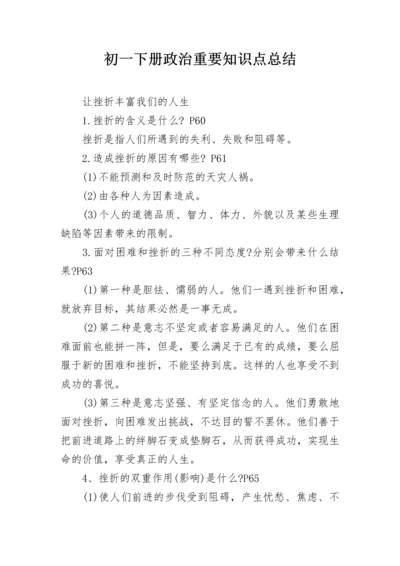 初一下册政治重要知识点总结

让挫折丰富我们的人生

1.挫折的含义是什么? P60

挫折是指人们所遇到的失利、失败和阻碍等。

2.造成挫折的原因有哪些? P61

(1)不能预测和及时防范的天灾人祸。

(2)由各种人为因素造成。

(3)个人的道德品质、智力、体力、外貌以及某些生理缺陷等因素带来的限制。

3.面对困难和挫折的三种不同态度?分别会带来什么结果?P63

(1)第一种是胆怯、懦弱的人。他们一遇到挫折和困难,就放弃目标,其结果必然是一事无成。

(2)第二种是意志不坚定或者容易满足的人。他们在困难面前也能拼一阵,但是,要么满足于已有的成绩,要么屈服于新的困难和挫折,不能坚持到底。这样的人也享受不到成功的喜悦。

(3)第三种是意志坚强、有坚定信念的人。他们勇敢地面对挫折,向困难发出挑战,不达目的誓不罢休。他们善于把前进道路上的绊脚石变成垫脚石,从而获得成功,实现生命的价值,享受真正的人生。

4、挫折的双重作用(影响)是什么?P65

(1)使人们前进的步伐受到阻碍,产生忧愁、焦虑、不